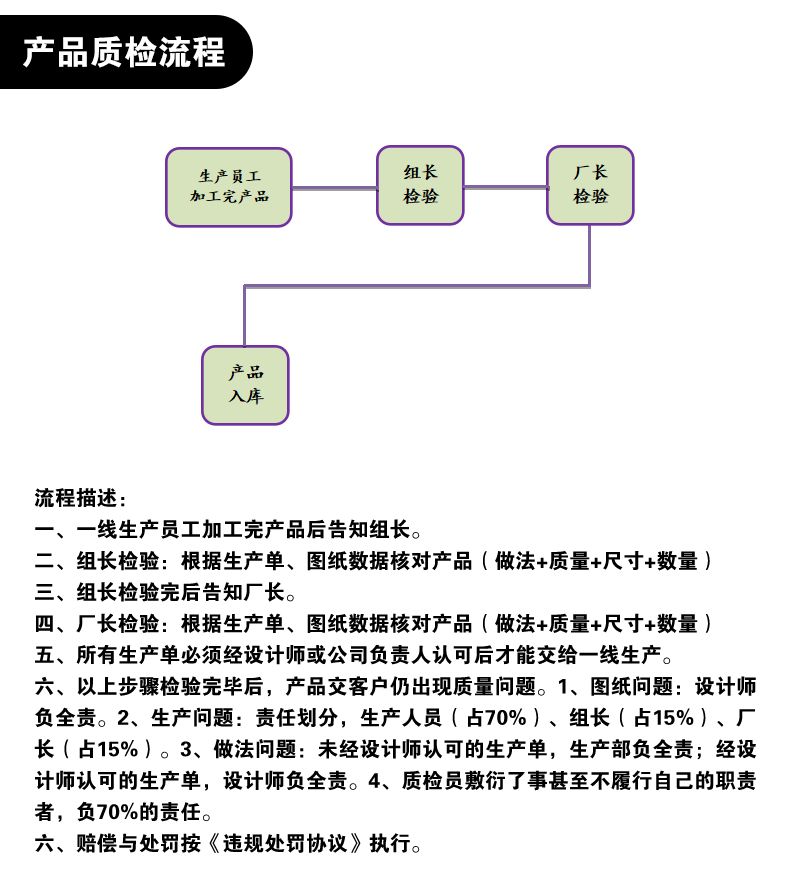 产品质检流程

生产员工
加工完产品

组长
检验

厂长
检验

产品
入库

流程描述：
一、一线生产员工加工完产品后告知组长。
二、组长检验：根据生产单、图纸数据核对产品（做法+质量+尺寸+数量）
三、组长检验完后告知厂长。
四、厂长检验：根据生产单、图纸数据核对产品（做法+质量+尺寸+数量）
五、所有生产单必须经设计师或公司负责人认可后才能交给一线生产。
六、以上步骤检验完毕后，产品交客户仍出现质量问题。1、图纸问题：设计师负全责。2、生产问题：责任划分，生产人员（占70%）、组长（占15%）、厂长（占15%）。3、做法问题：未经设计师认可的生产单，生产部负全责；经设计师认可的生产单，设计师负全责。4、质检员敷衍了事甚至不履行自己的职责者，负70%的责任。
六、赔偿与处罚按《违规处罚协议》执行。